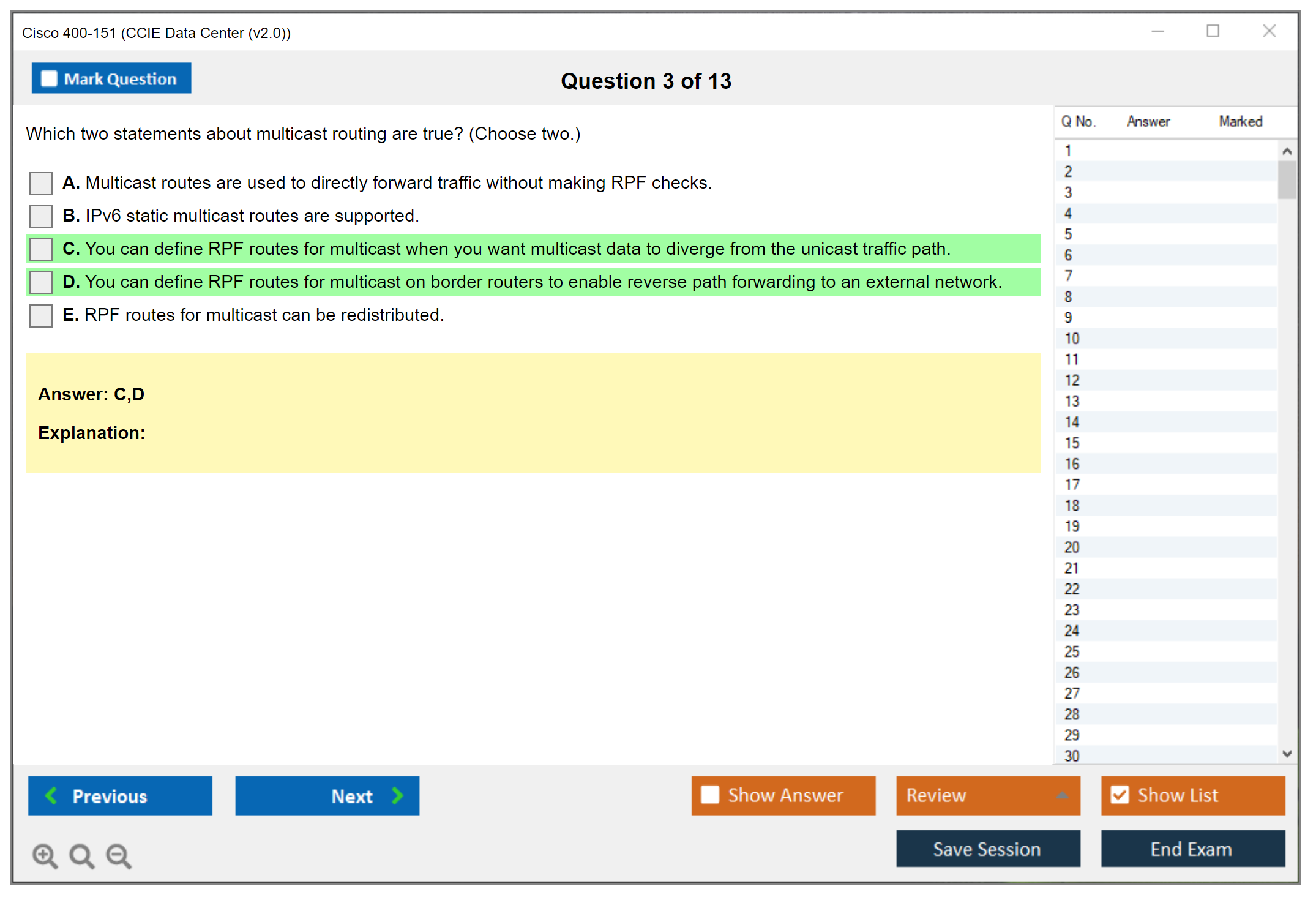 Cisco 400-151 (CCIE Data Center (v2.0))

Mark Question

Question 3 of 13

Which two statements about multicast routing are true? (Choose two.)

A. Multicast routes are used to directly forward traffic without making RPF checks.

B. IPv6 static multicast routes are supported.

C. You can define RPF routes for multicast when you want multicast data to diverge from the unicast traffic path.

D. You can define RPF routes for multicast on border routers to enable reverse path forwarding to an external network.

E. RPF routes for multicast can be redistributed.

Answer: C,D

Explanation:

| Q No. | Answer | Marked |
|---|---|---|
| 1 | | |
| 2 | | |
| 3 | | |
| 4 | | |
| 5 | | |
| 6 | | |
| 7 | | |
| 8 | | |
| 9 | | |
| 10 | | |
| 11 | | |
| 12 | | |
| 13 | | |
| 14 | | |
| 15 | | |
| 16 | | |
| 17 | | |
| 18 | | |
| 19 | | |
| 20 | | |
| 21 | | |
| 22 | | |
| 23 | | |
| 24 | | |
| 25 | | |
| 26 | | |
| 27 | | |
| 28 | | |
| 29 | | |
| 30 | | |

Previous

Next

Show Answer

Review

Show List

Save Session

End Exam